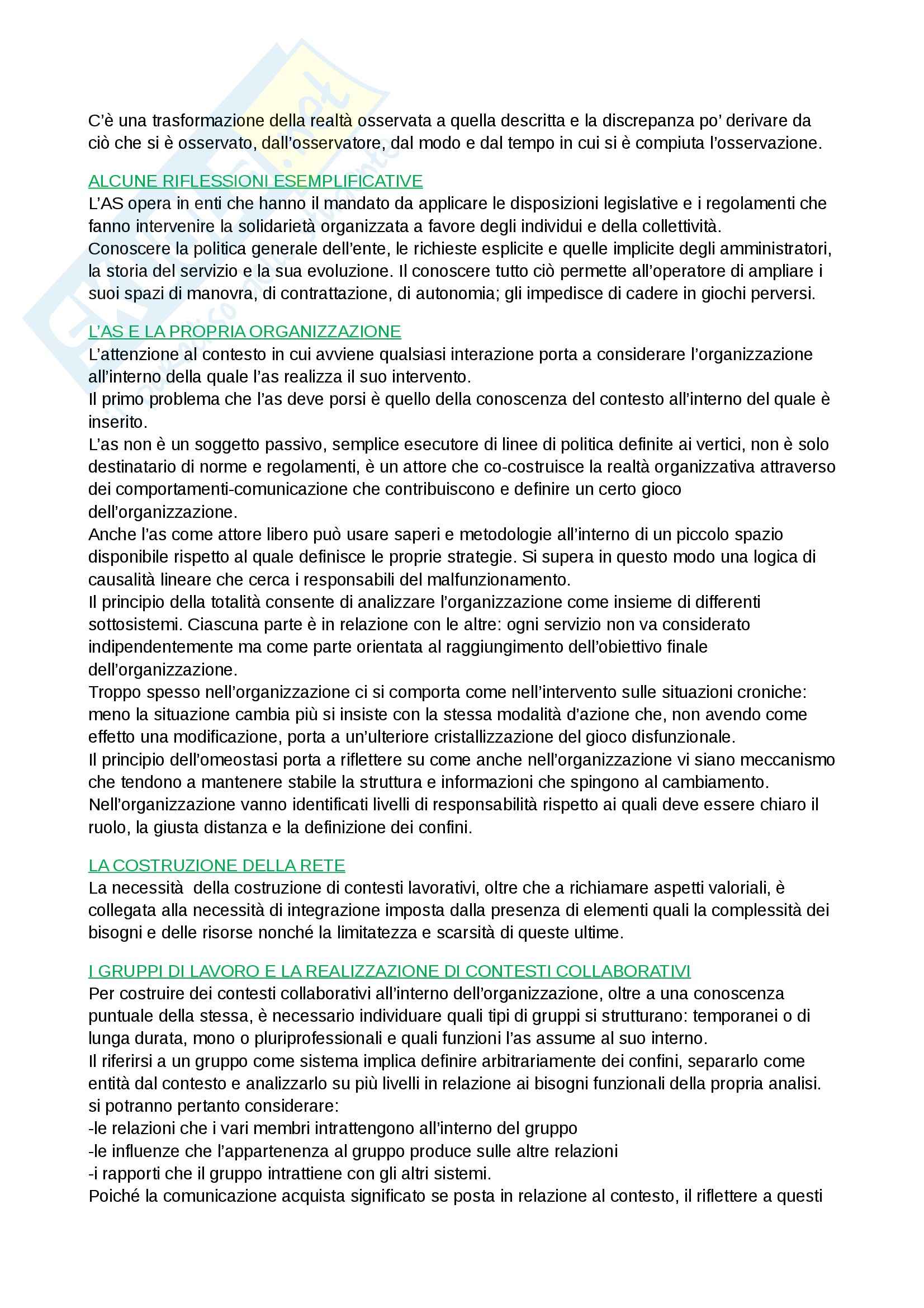 C'è una trasformazione della realtà osservata a quella descritta e la discrepanza po' derivare da ciò che si è osservato, dall'osservatore, dal modo e dal tempo in cui si è compiuta l'osservazione.

ALCUNE RIFLESSIONI ESEMPLIFICATIVE
L'AS opera in enti che hanno il mandato da applicare le disposizioni legislative e i regolamenti che fanno intervenire la solidarietà organizzata a favore degli individui e della collettività.
Conoscere la politica generale dell'ente, le richieste esplicite e quelle implicite degli amministratori, la storia del servizio e la sua evoluzione. Il conoscere tutto ciò permette all'operatore di ampliare i suoi spazi di manovra, di contrattazione, di autonomia; gli impedisce di cadere in giochi perversi.

L'AS E LA PROPRIA ORGANIZZAZIONE
L'attenzione al contesto in cui avviene qualsiasi interazione porta a considerare l'organizzazione all'interno della quale l'as realizza il suo intervento.
Il primo problema che l'as deve porsi è quello della conoscenza del contesto all'interno del quale è inserito.
L'as non è un soggetto passivo, semplice esecutore di linee di politica definite ai vertici, non è solo destinatario di norme e regolamenti, è un attore che co-costruisce la realtà organizzativa attraverso dei comportamenti-comunicazione che contribuiscono e definire un certo gioco dell'organizzazione.
Anche l'as come attore libero può usare saperi e metodologie all'interno di un piccolo spazio disponibile rispetto al quale definisce le proprie strategie. Si supera in questo modo una logica di causalità lineare che cerca i responsabili del malfunzionamento.
Il principio della totalità consente di analizzare l'organizzazione come insieme di differenti sottosistemi. Ciascuna parte è in relazione con le altre: ogni servizio non va considerato indipendentemente ma come parte orientata al raggiungimento dell'obiettivo finale dell'organizzazione.
Troppo spesso nell'organizzazione ci si comporta come nell'intervento sulle situazioni croniche: meno la situazione cambia più si insiste con la stessa modalità d'azione che, non avendo come effetto una modificazione, porta a un'ulteriore cristallizzazione del gioco disfunzionale.
Il principio dell'omeostasi porta a riflettere su come anche nell'organizzazione vi siano meccanismo che tendono a mantenere stabile la struttura e informazioni che spingono al cambiamento.
Nell'organizzazione vanno identificati livelli di responsabilità rispetto ai quali deve essere chiaro il ruolo, la giusta distanza e la definizione dei confini.

LA COSTRUZIONE DELLA RETE
La necessità della costruzione di contesti lavorativi, oltre che a richiamare aspetti valoriali, è collegata alla necessità di integrazione imposta dalla presenza di elementi quali la complessità dei bisogni e delle risorse nonché la limitatezza e scarsità di queste ultime.

I GRUPPI DI LAVORO E LA REALIZZAZIONE DI CONTESTI COLLABORATIVI
Per costruire dei contesti collaborativi all'interno dell'organizzazione, oltre a una conoscenza puntuale della stessa, è necessario individuare quali tipi di gruppi si strutturano: temporanei o di lunga durata, mono o pluriprofessionali e quali funzioni l'as assume al suo interno.
Il riferirsi a un gruppo come sistema implica definire arbitrariamente dei confini, separarlo come entità dal contesto e analizzarlo su più livelli in relazione ai bisogni funzionali della propria analisi.
si potranno pertanto considerare:
-le relazioni che i vari membri intrattengono all'interno del gruppo
-le influenze che l'appartenenza al gruppo produce sulle altre relazioni
-i rapporti che il gruppo intrattiene con gli altri sistemi.
Poiché la comunicazione acquista significato se posta in relazione al contesto, il riflettere a questi